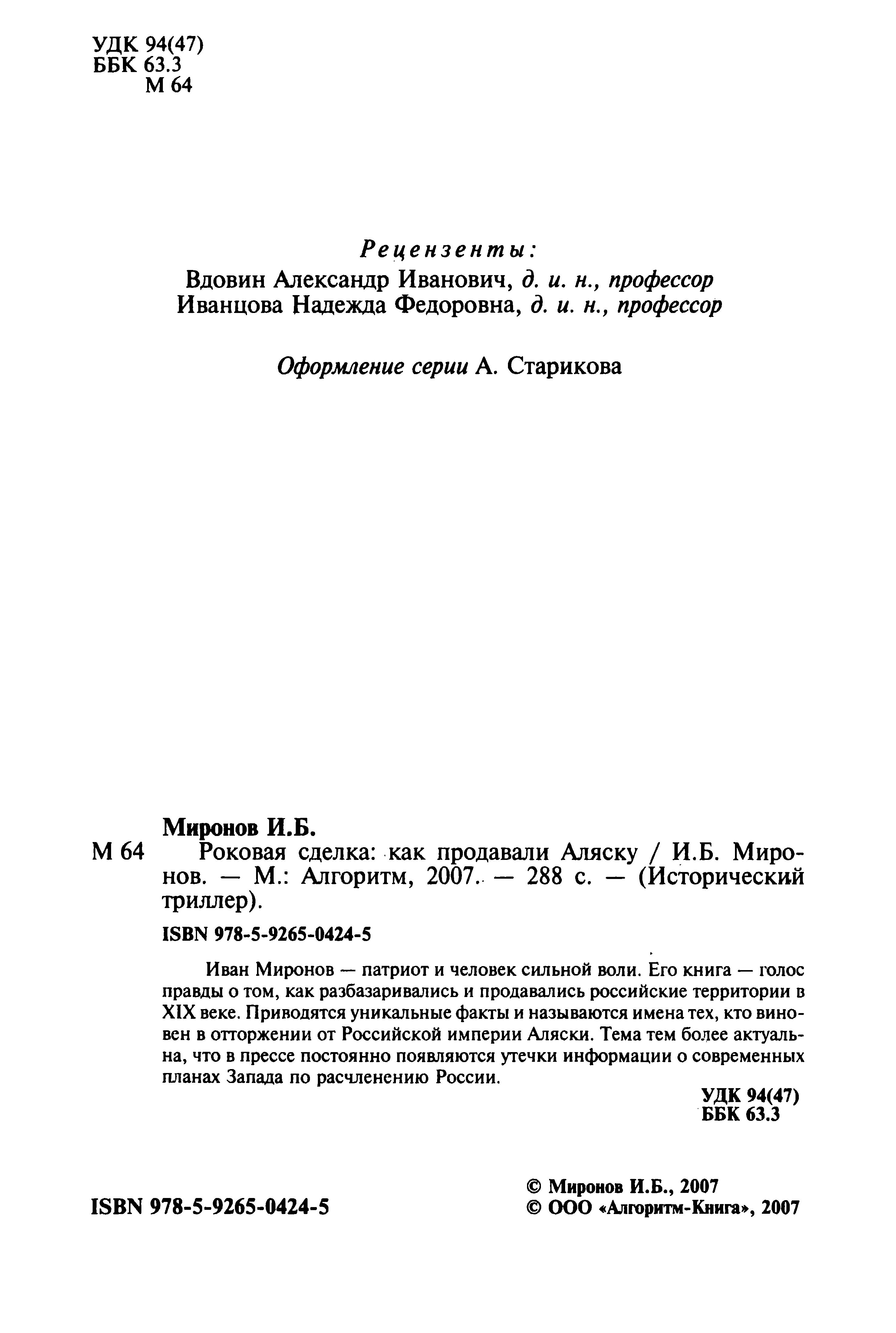 УДК 94(47)
ББК 63.3
М 64

Рецензенты:
Вдовин Александр Иванович, д. и. н., профессор
Иванцова Надежда Федоровна, д. и. н., профессор

Оформление серии А. Старикова

Миронов И.Б.
М 64 Роковая сделка: как продавали Аляску / И.Б. Миронов. — М.: Алгоритм, 2007. — 288 с. — (Исторический триллер).

ISBN 978-5-9265-0424-5

Иван Миронов — патриот и человек сильной воли. Его книга — голос правды о том, как разбазаривались и продавались российские территории в XIX веке. Приводятся уникальные факты и называются имена тех, кто виновен в отторжении от Российской империи Аляски. Тема тем более актуальна, что в прессе постоянно появляются утечки информации о современных планах Запада по расчленению России.

УДК 94(47)
ББК 63.3

ISBN 978-5-9265-0424-5

© Миронов И.Б., 2007
© ООО «Алгоритм-Книга», 2007